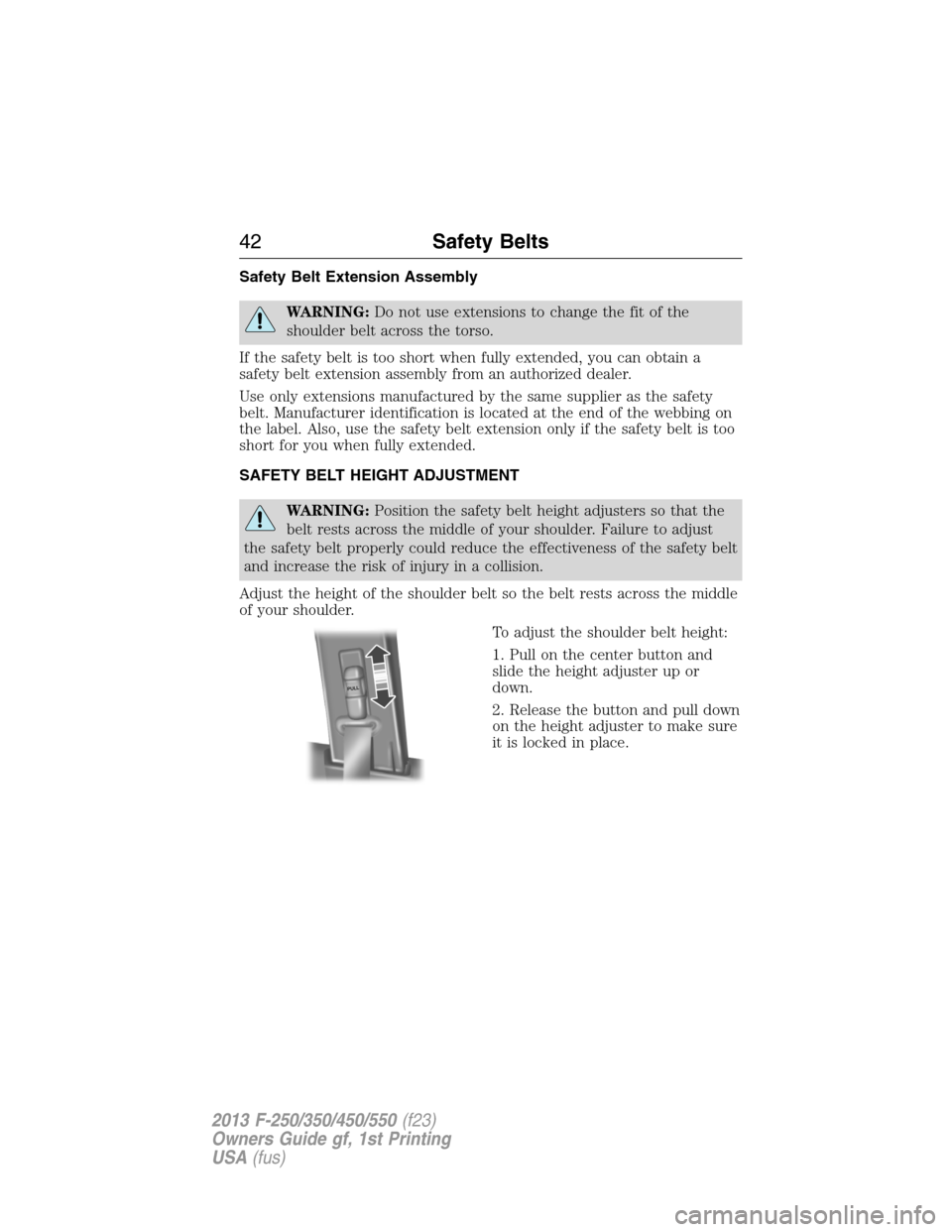 42 Safety Belts

Safety Belt Extension Assembly

WARNING: Do not use extensions to change the fit of the shoulder belt across the torso.

If the safety belt is too short when fully extended, you can obtain a safety belt extension assembly from an authorized dealer.

Use only extensions manufactured by the same supplier as the safety belt. Manufacturer identification is located at the end of the webbing on the label. Also, use the safety belt extension only if the safety belt is too short for you when fully extended.

SAFETY BELT HEIGHT ADJUSTMENT

WARNING: Position the safety belt height adjusters so that the belt rests across the middle of your shoulder. Failure to adjust the safety belt properly could reduce the effectiveness of the safety belt and increase the risk of injury in a collision.

Adjust the height of the shoulder belt so the belt rests across the middle of your shoulder.

PULL

To adjust the shoulder belt height:

1. Pull on the center button and slide the height adjuster up or down.

2. Release the button and pull down on the height adjuster to make sure it is locked in place.

2013 F-250/350/450/550 (f23)
Owners Guide gf, 1st Printing
USA (fus)

carmanualsonline.info